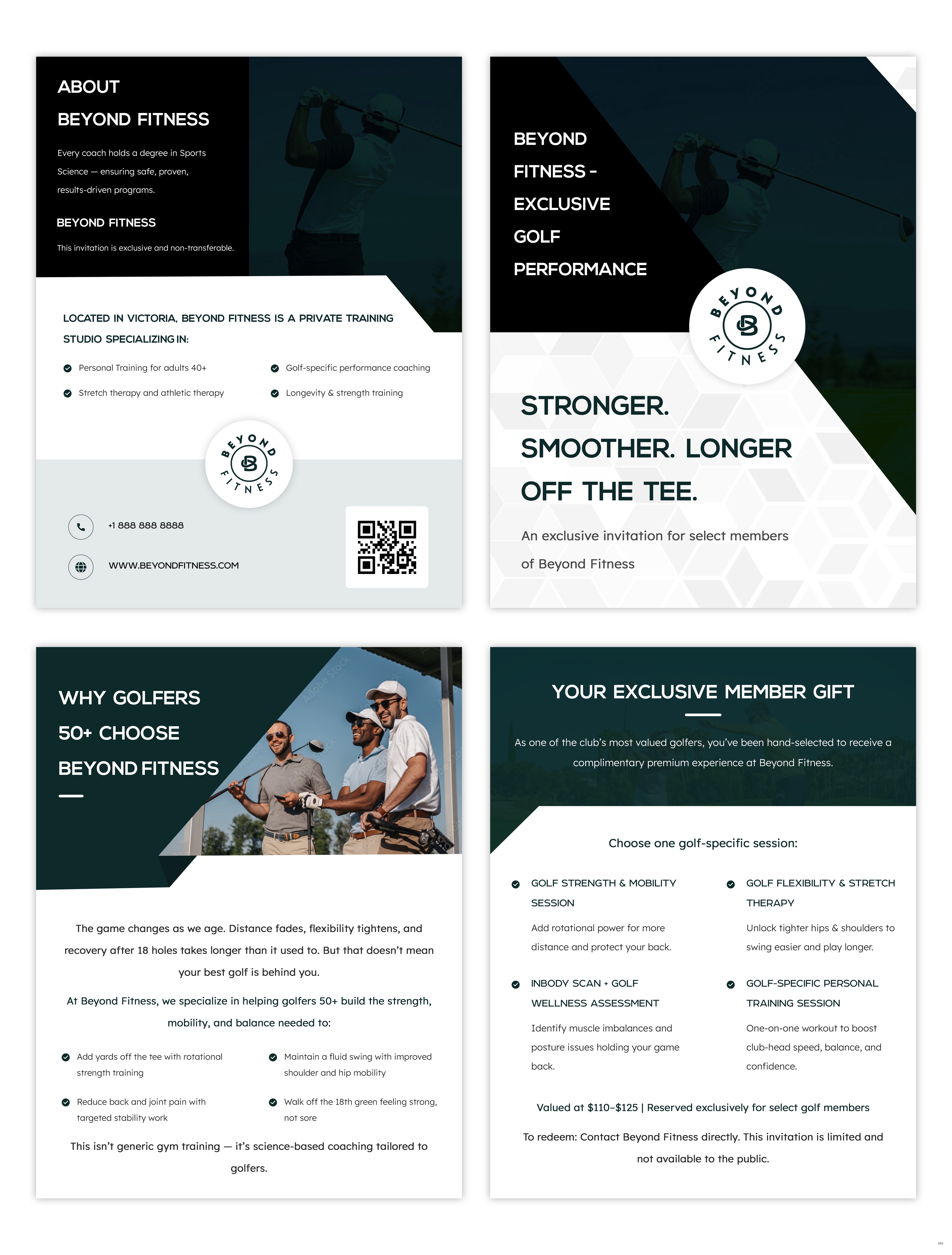 ABOUT
BEYOND FITNESS

Every coach holds a degree in Sports Science — ensuring safe, proven, results-driven programs.

BEYOND FITNESS

This invitation is exclusive and non-transferable.

LOCATED IN VICTORIA, BEYOND FITNESS IS A PRIVATE TRAINING STUDIO SPECIALIZING IN:

Personal Training for adults 40+
Stretch therapy and athletic therapy
Golf-specific performance coaching
Longevity & strength training

BEYOND FITNESS

+1 888 888 8888
WWW.BEYONDFITNESS.COM

BEYOND
FITNESS -
EXCLUSIVE
GOLF
PERFORMANCE

BEYOND FITNESS

STRONGER.
SMOOTHER. LONGER
OFF THE TEE.

An exclusive invitation for select members of Beyond Fitness

WHY GOLFERS
50+ CHOOSE
BEYOND FITNESS

The game changes as we age. Distance fades, flexibility tightens, and recovery after 18 holes takes longer than it used to. But that doesn't mean your best golf is behind you.

At Beyond Fitness, we specialize in helping golfers 50+ build the strength, mobility, and balance needed to:

Add yards off the tee with rotational strength training
Reduce back and joint pain with targeted stability work
Maintain a fluid swing with improved shoulder and hip mobility
Walk off the 18th green feeling strong, not sore

This isn't generic gym training — it's science-based coaching tailored to golfers.

YOUR EXCLUSIVE MEMBER GIFT

As one of the club's most valued golfers, you've been hand-selected to receive a complimentary premium experience at Beyond Fitness.

Choose one golf-specific session:

GOLF STRENGTH & MOBILITY SESSION
Add rotational power for more distance and protect your back.

INBODY SCAN + GOLF WELLNESS ASSESSMENT
Identify muscle imbalances and posture issues holding your game back.

GOLF FLEXIBILITY & STRETCH THERAPY
Unlock tighter hips & shoulders to swing easier and play longer.

GOLF-SPECIFIC PERSONAL TRAINING SESSION
One-on-one workout to boost club-head speed, balance, and confidence.

Valued at $110–$125 | Reserved exclusively for select golf members

To redeem: Contact Beyond Fitness directly. This invitation is limited and not available to the public.

Adobe Stock